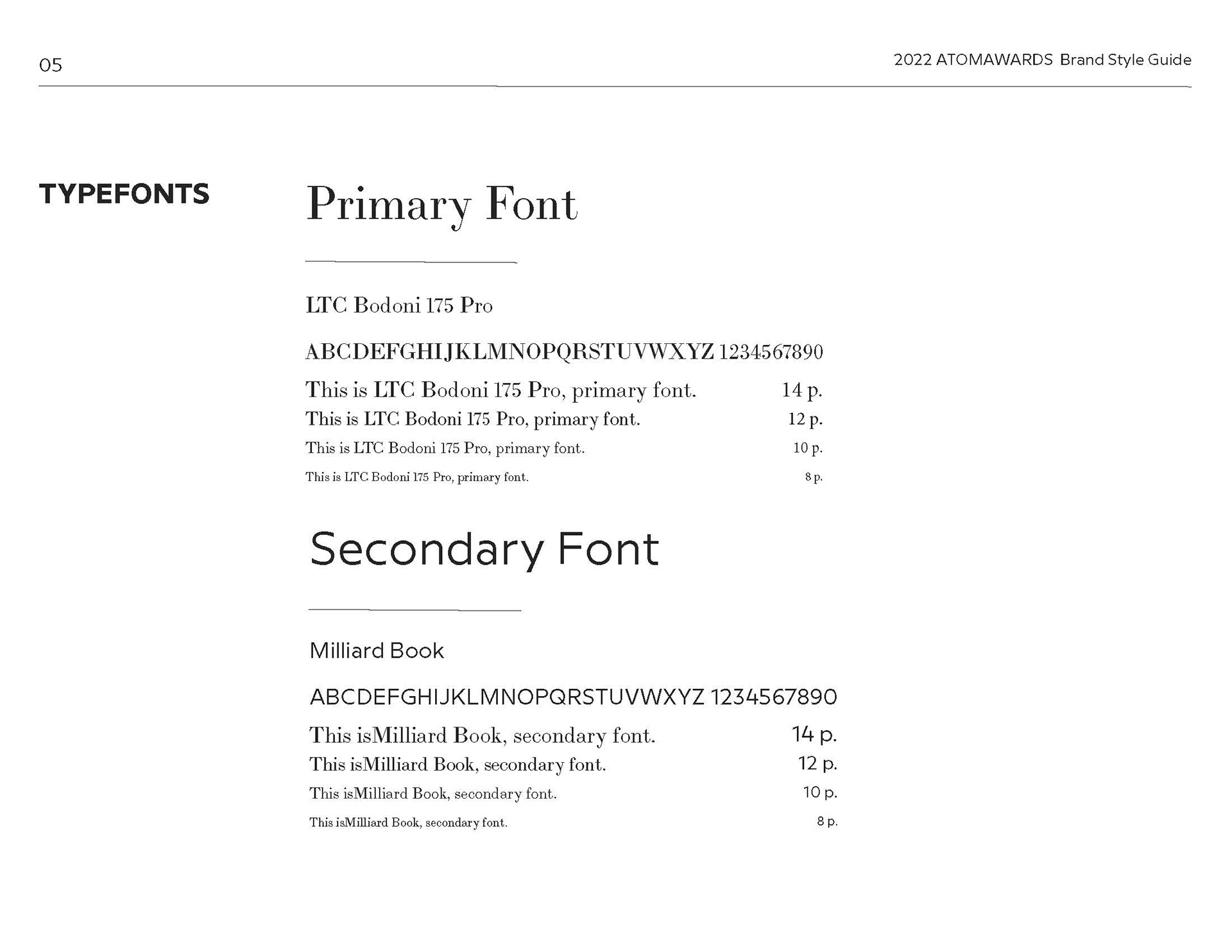 05

2022 ATOMAWARDS Brand Style Guide

TYPEFONTS

Primary Font

LTC Bodoni 175 Pro

ABCDEFGHIJKLMNOPQRSTUVWXYZ 1234567890

This is LTC Bodoni 175 Pro, primary font. 14 p.
This is LTC Bodoni 175 Pro, primary font. 12 p.
This is LTC Bodoni 175 Pro, primary font. 10 p.
This is LTC Bodoni 175 Pro, primary font. 8 p.

Secondary Font

Milliard Book

ABCDEFGHIJKLMNOPQRSTUVWXYZ 1234567890

This isMilliard Book, secondary font. 14 p.
This isMilliard Book, secondary font. 12 p.
This isMilliard Book, secondary font. 10 p.
This isMilliard Book, secondary font. 8 p.